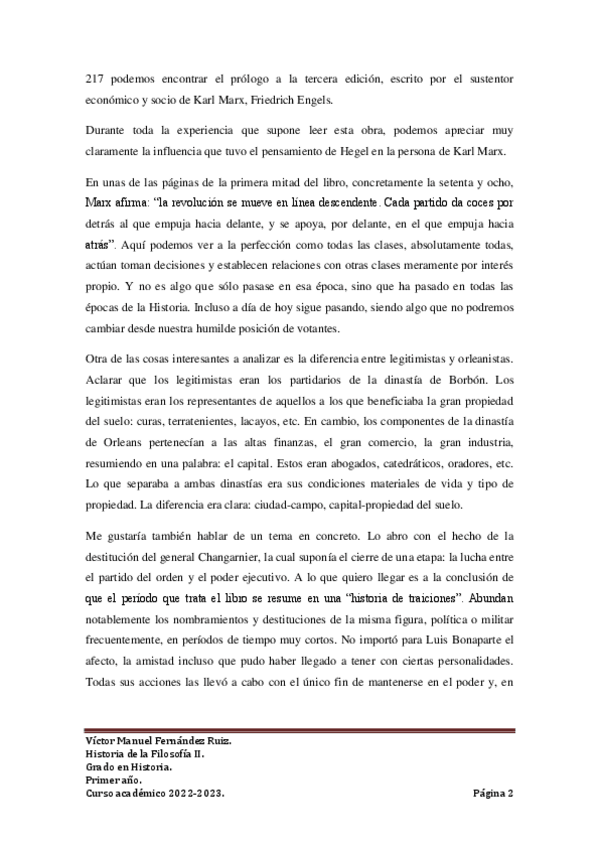 217 podemos encontrar el prólogo a la tercera edición, escrito por el sustentor económico y socio de Karl Marx, Friedrich Engels.

Durante toda la experiencia que supone leer esta obra, podemos apreciar muy claramente la influencia que tuvo el pensamiento de Hegel en la persona de Karl Marx.

En unas de las páginas de la primera mitad del libro, concretamente la setenta y ocho, Marx afirma: "la revolución se mueve en línea descendente. Cada partido da coces por detrás al que empuja hacia delante, y se apoya, por delante, en el que empuja hacia atrás". Aquí podemos ver a la perfección como todas las clases, absolutamente todas, actúan toman decisiones y establecen relaciones con otras clases meramente por interés propio. Y no es algo que sólo pasase en esa época, sino que ha pasado en todas las épocas de la Historia. Incluso a día de hoy sigue pasando, siendo algo que no podremos cambiar desde nuestra humilde posición de votantes.

Otra de las cosas interesantes a analizar es la diferencia entre legitimistas y orleanistas. Aclarar que los legitimistas eran los partidarios de la dinastía de Borbón. Los legitimistas eran los representantes de aquellos a los que beneficiaba la gran propiedad del suelo: curas, terratenientes, lacayos, etc. En cambio, los componentes de la dinastía de Orleans pertenecían a las altas finanzas, el gran comercio, la gran industria, resumiendo en una palabra: el capital. Estos eran abogados, catedráticos, oradores, etc. Lo que separaba a ambas dinastías era sus condiciones materiales de vida y tipo de propiedad. La diferencia era clara: ciudad-campo, capital-propiedad del suelo.

Me gustaría también hablar de un tema en concreto. Lo abro con el hecho de la destitución del general Changarnier, la cual suponía el cierre de una etapa: la lucha entre el partido del orden y el poder ejecutivo. A lo que quiero llegar es a la conclusión de que el período que trata el libro se resume en una "historia de traiciones". Abundan notablemente los nombramientos y destituciones de la misma figura, política o militar frecuentemente, en períodos de tiempo muy cortos. No importó para Luis Bonaparte el afecto, la amistad incluso que pudo haber llegado a tener con ciertas personalidades. Todas sus acciones las llevó a cabo con el único fin de mantenerse en el poder y, en

Víctor Manuel Fernández Ruiz.
Historia de la Filosofía II.
Grado en Historia.
Primer año.
Curso académico 2022-2023.
Página 2